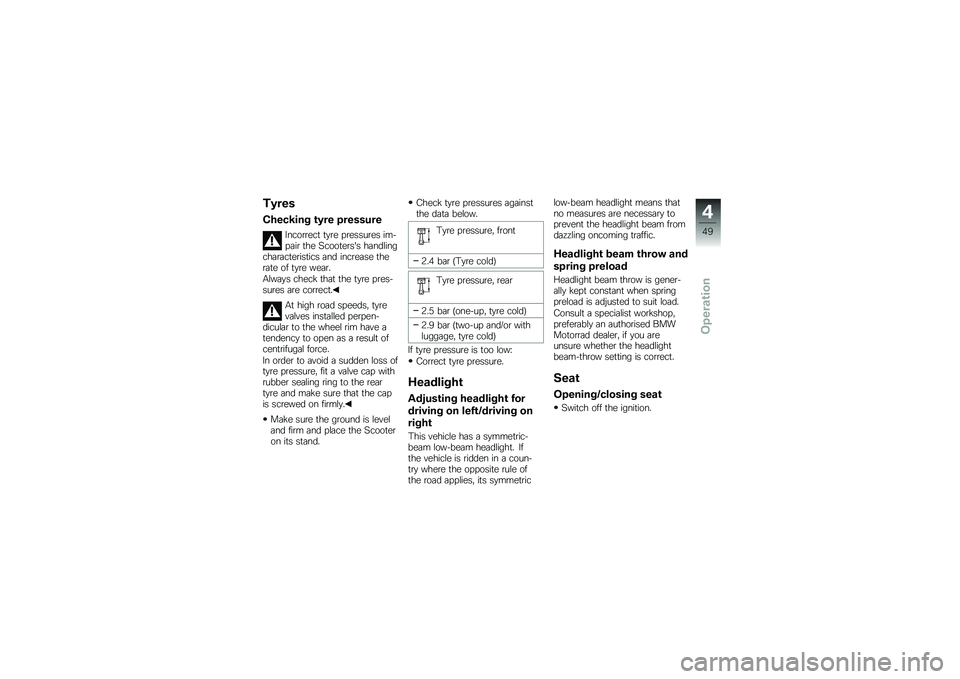 Tyres

Checking tyre pressure

Incorrect tyre pressures impair the Scooters's handling characteristics and increase the rate of tyre wear.
Always check that the tyre pressures are correct.◀

At high road speeds, tyre valves installed perpendicular to the wheel rim have a tendency to open as a result of centrifugal force.
In order to avoid a sudden loss of tyre pressure, fit a valve cap with rubber sealing ring to the rear tyre and make sure that the cap is screwed on firmly.◀

• Make sure the ground is level and firm and place the Scooter on its stand.

• Check tyre pressures against the data below.

Tyre pressure, front

– 2.4 bar (Tyre cold)

Tyre pressure, rear

– 2.5 bar (one-up, tyre cold)
– 2.9 bar (two-up and/or with luggage, tyre cold)

If tyre pressure is too low:
• Correct tyre pressure.

Headlight

Adjusting headlight for driving on left/driving on right

This vehicle has a symmetric-beam low-beam headlight. If the vehicle is ridden in a country where the opposite rule of the road applies, its symmetric low-beam headlight means that no measures are necessary to prevent the headlight beam from dazzling oncoming traffic.

Headlight beam throw and spring preload

Headlight beam throw is generally kept constant when spring preload is adjusted to suit load.
Consult a specialist workshop, preferably an authorised BMW Motorrad dealer, if you are unsure whether the headlight beam-throw setting is correct.

Seat

Opening/closing seat

• Switch off the ignition.

4
49
Operation

carmanualsonline.info